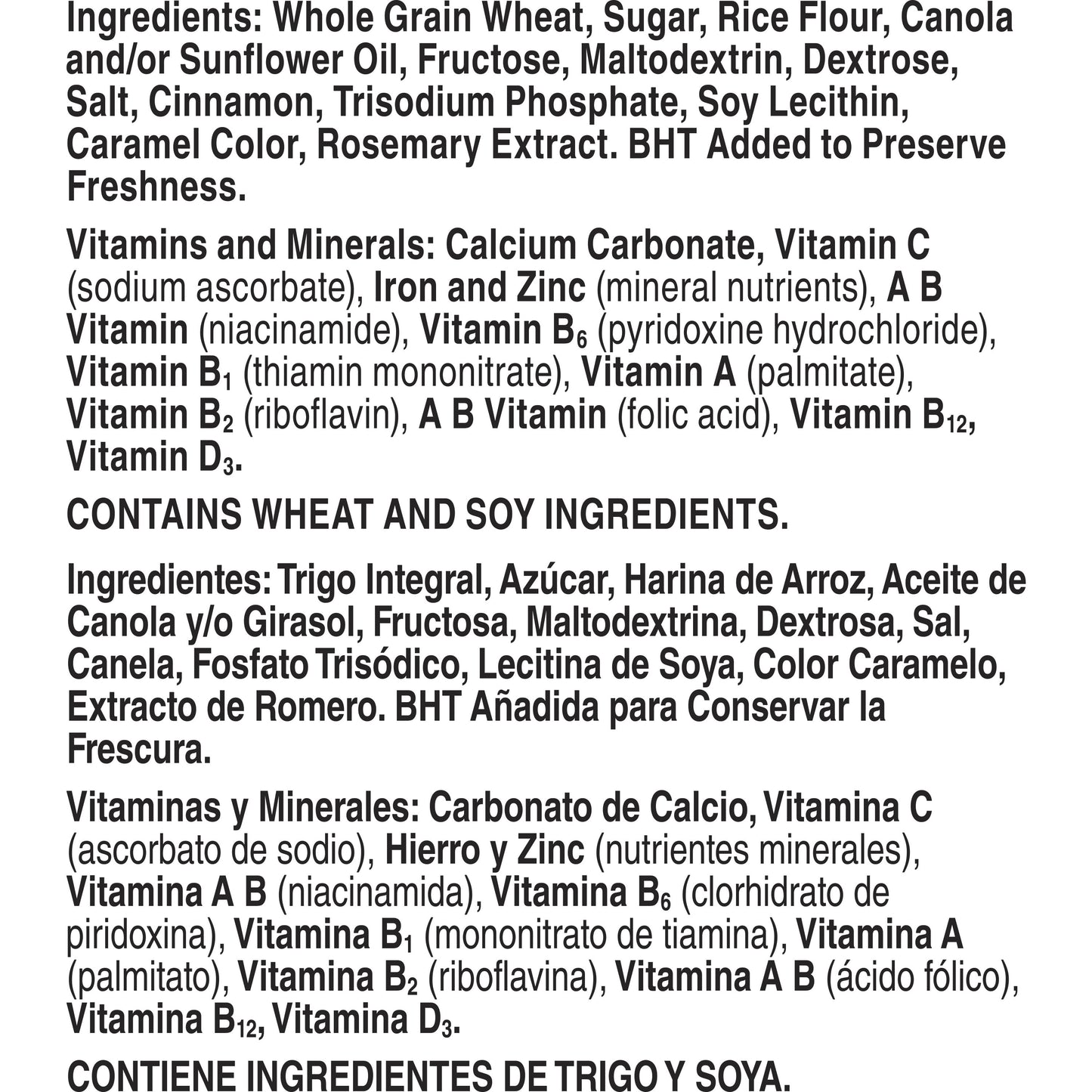 Ingredients: Whole Grain Wheat, Sugar, Rice Flour, Canola and/or Sunflower Oil, Fructose, Maltodextrin, Dextrose, Salt, Cinnamon, Trisodium Phosphate, Soy Lecithin, Caramel Color, Rosemary Extract. BHT Added to Preserve Freshness.

Vitamins and Minerals: Calcium Carbonate, Vitamin C (sodium ascorbate), Iron and Zinc (mineral nutrients), A B Vitamin (niacinamide), Vitamin $B_6$ (pyridoxine hydrochloride), Vitamin $B_1$ (thiamin mononitrate), Vitamin A (palmitate), Vitamin $B_2$ (riboflavin), A B Vitamin (folic acid), Vitamin $B_{12}$, Vitamin $D_3$.

CONTAINS WHEAT AND SOY INGREDIENTS.

Ingredientes: Trigo Integral, Azúcar, Harina de Arroz, Aceite de Canola y/o Girasol, Fructosa, Maltodextrina, Dextrosa, Sal, Canela, Fosfato Trisódico, Lecitina de Soya, Color Caramelo, Extracto de Romero. BHT Añadida para Conservar la Frescura.

Vitaminas y Minerales: Carbonato de Calcio, Vitamina C (ascorbato de sodio), Hierro y Zinc (nutrientes minerales), Vitamina A B (niacinamida), Vitamina $B_6$ (clorhidrato de piridoxina), Vitamina $B_1$ (mononitrato de tiamina), Vitamina A (palmitato), Vitamina $B_2$ (riboflavina), Vitamina A B (ácido fólico), Vitamina $B_{12}$, Vitamina $D_3$.

CONTIENE INGREDIENTES DE TRIGO Y SOYA.